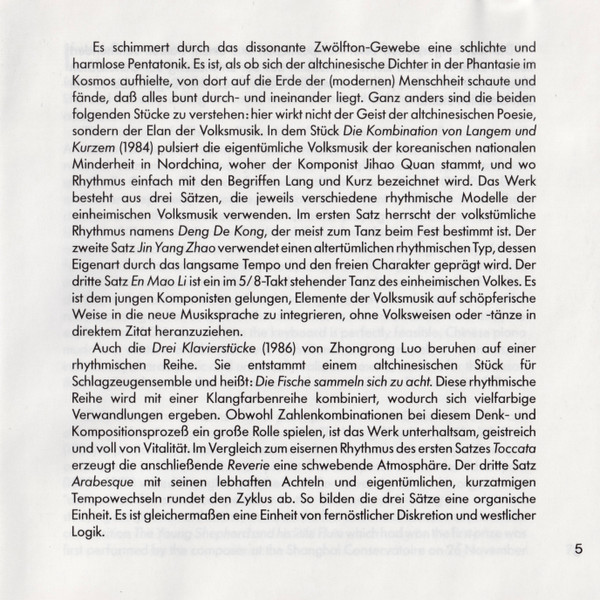 Es schimmert durch das dissonante Zwölfton-Gewebe eine schlichte und harmlose Pentatonik. Es ist, als ob sich der altchinesische Dichter in der Phantasie im Kosmos aufhielte, von dort auf die Erde der (modernen) Menschheit schaute und fände, daß alles bunt durch- und ineinander liegt. Ganz anders sind die beiden folgenden Stücke zu verstehen: hier wirkt nicht der Geist der altchinesischen Poesie, sondern der Elan der Volksmusik. In dem Stück Die Kombination von Langem und Kurzem (1984) pulsiert die eigentümliche Volksmusik der koreanischen nationalen Minderheit in Nordchina, woher der Komponist Jihao Quan stammt, und wo Rhythmus einfach mit den Begriffen Lang und Kurz bezeichnet wird. Das Werk besteht aus drei Sätzen, die jeweils verschiedene rhythmische Modelle der einheimischen Volksmusik verwenden. Im ersten Satz herrscht der volkstümliche Rhythmus namens Deng De Kong, der meist zum Tanz beim Fest bestimmt ist. Der zweite Satz Jin Yang Zhao verwendet einen altertümlichen rhythmischen Typ, dessen Eigenart durch das langsame Tempo und den freien Charakter geprägt wird. Der dritte Satz En Mao Li ist ein im 5/8-Takt stehender Tanz des einheimischen Volkes. Es ist dem jungen Komponisten gelungen, Elemente der Volksmusik auf schöpferische Weise in die neue Musiksprache zu integrieren, ohne Volksweisen oder -tänze in direktem Zitat heranzuziehen.

Auch die Drei Klavierstücke (1986) von Zhongrong Luo beruhen auf einer rhythmischen Reihe. Sie entstammt einem altchinesischen Stück für Schlagzeugensemble und heißt: Die Fische sammeln sich zu acht. Diese rhythmische Reihe wird mit einer Klangfarbenreihe kombiniert, wodurch sich vielfarbige Verwandlungen ergeben. Obwohl Zahlenkombinationen bei diesem Denk- und Kompositionsprozeß ein große Rolle spielen, ist das Werk unterhaltsam, geistreich und voll von Vitalität. Im Vergleich zum eisernen Rhythmus des ersten Satzes Toccata erzeugt die anschließende Reverie eine schwebende Atmosphäre. Der dritte Satz Arabesque mit seinen lebhaften Achteln und eigentümlichen, kurzatmigen Tempowechseln rundet den Zyklus ab. So bilden die drei Sätze eine organische Einheit. Es ist gleichermaßen eine Einheit von fernöstlicher Diskretion und westlicher Logik.

5